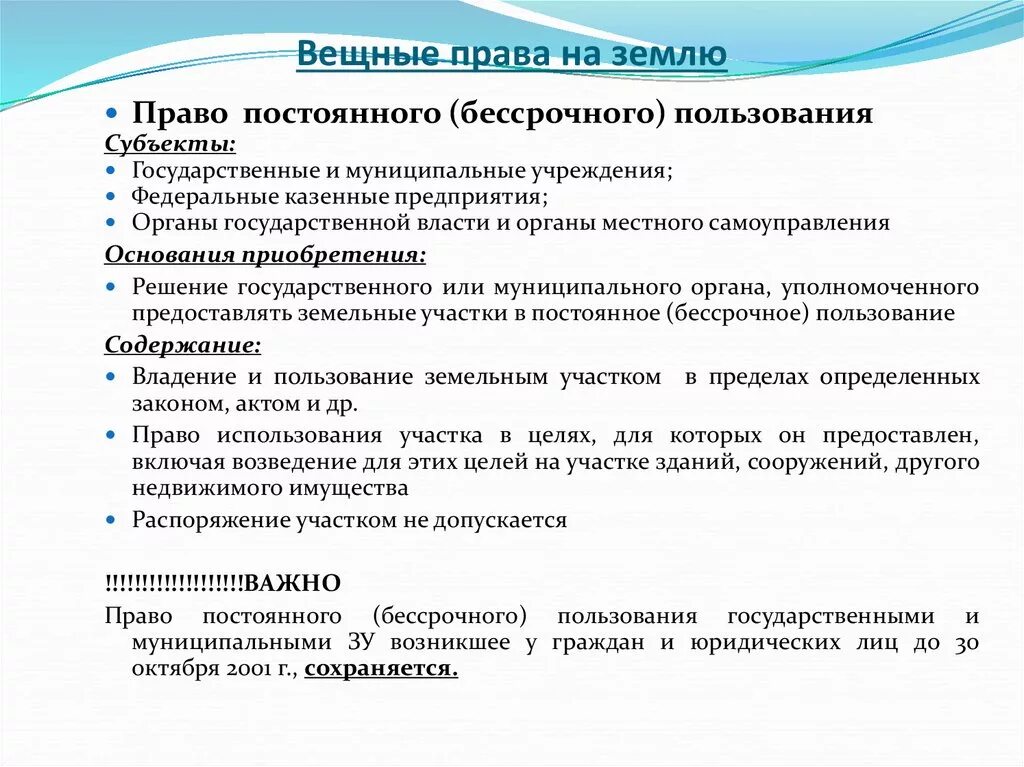 Вещные права на землю

• Право постоянного (бессрочного) пользования

Субъекты:
• Государственные и муниципальные учреждения;
• Федеральные казенные предприятия;
• Органы государственной власти и органы местного самоуправления

Основания приобретения:
• Решение государственного или муниципального органа, уполномоченного предоставлять земельные участки в постоянное (бессрочное) пользование

Содержание:
• Владение и пользование земельным участком в пределах определенных законом, актом и др.
• Право использования участка в целях, для которых он предоставлен, включая возведение для этих целей на участке зданий, сооружений, другого недвижимого имущества
• Распоряжение участком не допускается

!!!!!!!!!!!!!!!!!!!ВАЖНО
Право постоянного (бессрочного) пользования государственными и муниципальными ЗУ возникшее у граждан и юридических лиц до 30 октября 2001 г., сохраняется.